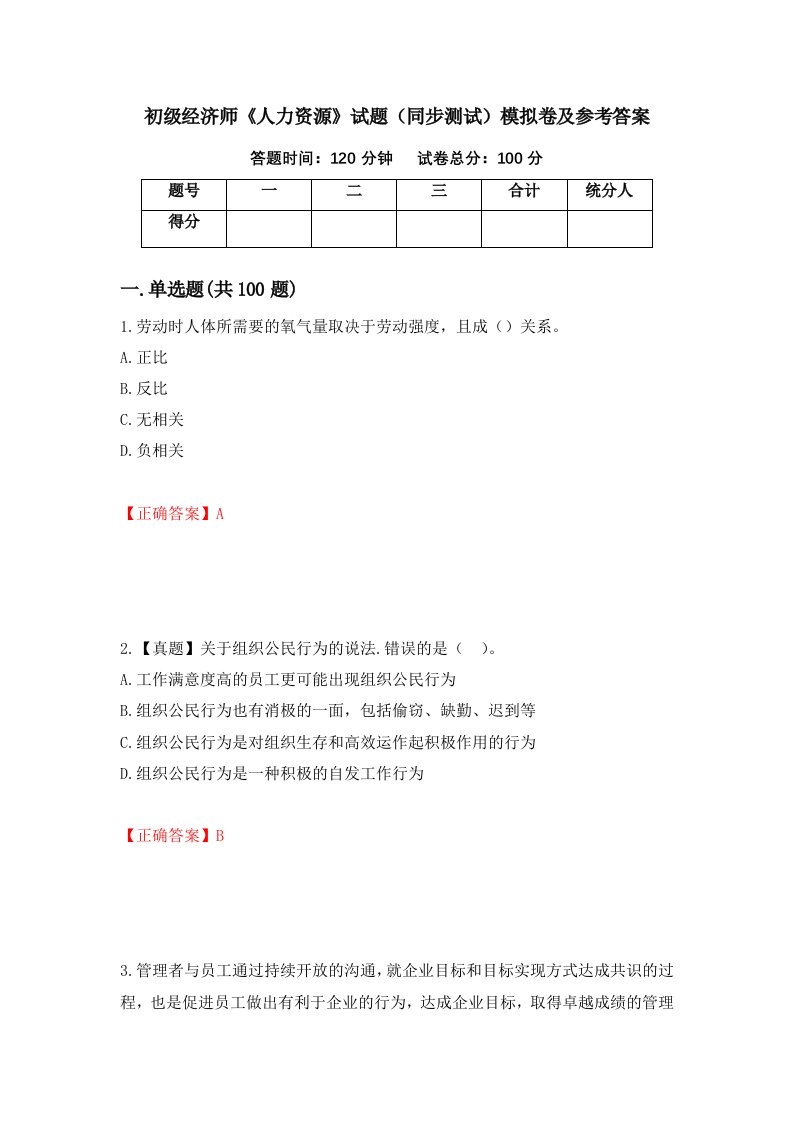 初级经济师《人力资源》试题（同步测试）模拟卷及参考答案

答题时间：120 分钟　　试卷总分：100 分

| 题号 | 一 | 二 | 三 | 合计 | 统分人 |
|---|---|---|---|---|---|
| 得分 | | | | | |

一.单选题(共 100 题)

1.劳动时人体所需要的氧气量取决于劳动强度，且成（）关系。

A.正比

B.反比

C.无相关

D.负相关

【正确答案】A

2.【真题】关于组织公民行为的说法.错误的是（　）。

A.工作满意度高的员工更可能出现组织公民行为

B.组织公民行为也有消极的一面，包括偷窃、缺勤、迟到等

C.组织公民行为是对组织生存和高效运作起积极作用的行为

D.组织公民行为是一种积极的自发工作行为

【正确答案】B

3.管理者与员工通过持续开放的沟通，就企业目标和目标实现方式达成共识的过程，也是促进员工做出有利于企业的行为，达成企业目标，取得卓越成绩的管理